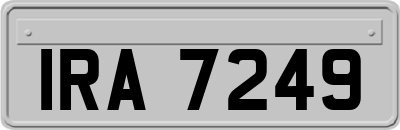 IRA 7249